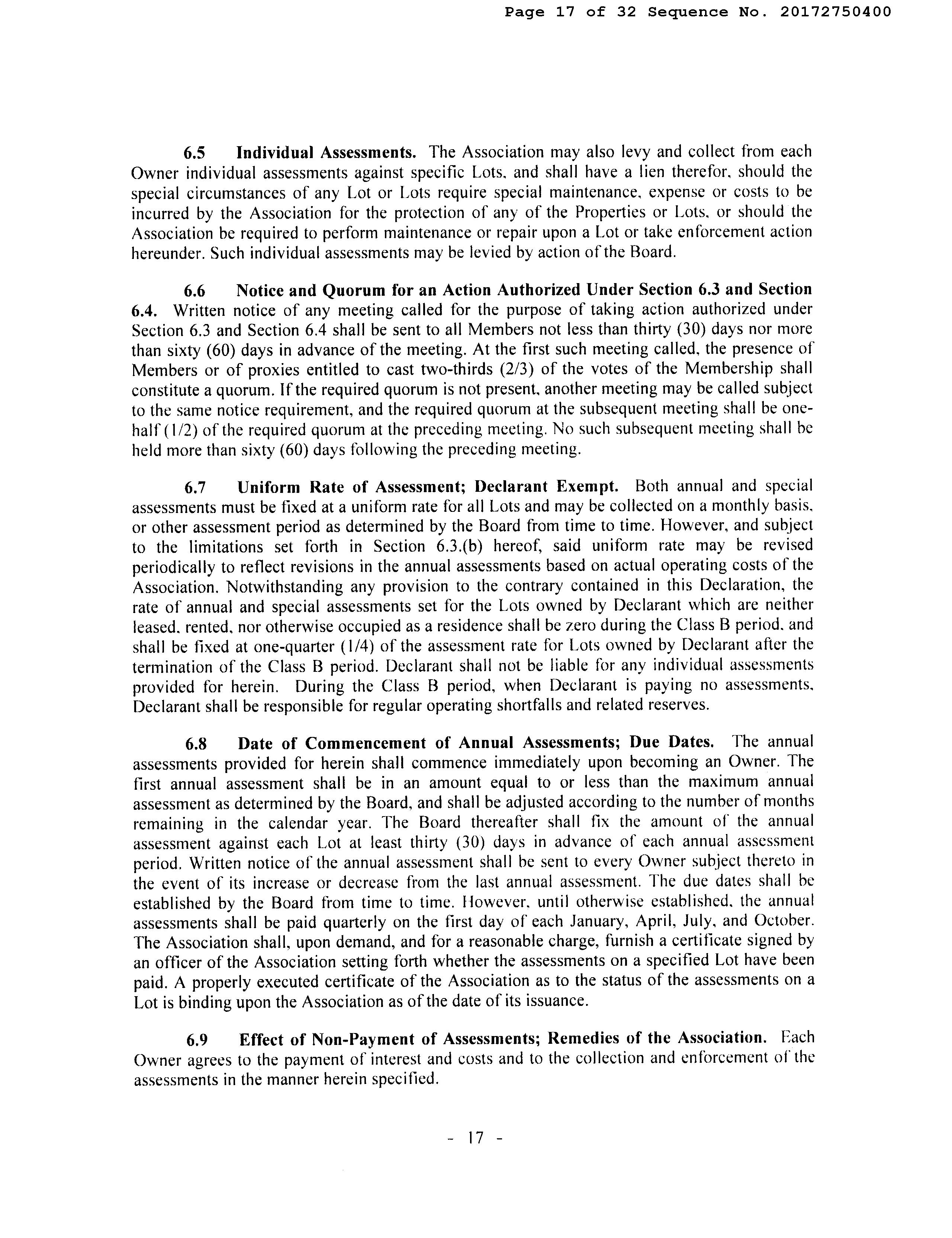 Page 17 of 32 Sequence No. 20172750400

6.5 Individual Assessments. The Association may also levy and collect from each Owner individual assessments against specific Lots, and shall have a lien therefor, should the special circumstances of any Lot or Lots require special maintenance, expense or costs to be incurred by the Association for the protection of any of the Properties or Lots, or should the Association be required to perform maintenance or repair upon a Lot or take enforcement action hereunder. Such individual assessments may be levied by action of the Board.

6.6 Notice and Quorum for an Action Authorized Under Section 6.3 and Section 6.4. Written notice of any meeting called for the purpose of taking action authorized under Section 6.3 and Section 6.4 shall be sent to all Members not less than thirty (30) days nor more than sixty (60) days in advance of the meeting. At the first such meeting called, the presence of Members or of proxies entitled to cast two-thirds (2/3) of the votes of the Membership shall constitute a quorum. If the required quorum is not present, another meeting may be called subject to the same notice requirement, and the required quorum at the subsequent meeting shall be one-half (1/2) of the required quorum at the preceding meeting. No such subsequent meeting shall be held more than sixty (60) days following the preceding meeting.

6.7 Uniform Rate of Assessment; Declarant Exempt. Both annual and special assessments must be fixed at a uniform rate for all Lots and may be collected on a monthly basis, or other assessment period as determined by the Board from time to time. However, and subject to the limitations set forth in Section 6.3.(b) hereof, said uniform rate may be revised periodically to reflect revisions in the annual assessments based on actual operating costs of the Association. Notwithstanding any provision to the contrary contained in this Declaration, the rate of annual and special assessments set for the Lots owned by Declarant which are neither leased, rented, nor otherwise occupied as a residence shall be zero during the Class B period, and shall be fixed at one-quarter (1/4) of the assessment rate for Lots owned by Declarant after the termination of the Class B period. Declarant shall not be liable for any individual assessments provided for herein. During the Class B period, when Declarant is paying no assessments, Declarant shall be responsible for regular operating shortfalls and related reserves.

6.8 Date of Commencement of Annual Assessments; Due Dates. The annual assessments provided for herein shall commence immediately upon becoming an Owner. The first annual assessment shall be in an amount equal to or less than the maximum annual assessment as determined by the Board, and shall be adjusted according to the number of months remaining in the calendar year. The Board thereafter shall fix the amount of the annual assessment against each Lot at least thirty (30) days in advance of each annual assessment period. Written notice of the annual assessment shall be sent to every Owner subject thereto in the event of its increase or decrease from the last annual assessment. The due dates shall be established by the Board from time to time. However, until otherwise established, the annual assessments shall be paid quarterly on the first day of each January, April, July, and October. The Association shall, upon demand, and for a reasonable charge, furnish a certificate signed by an officer of the Association setting forth whether the assessments on a specified Lot have been paid. A properly executed certificate of the Association as to the status of the assessments on a Lot is binding upon the Association as of the date of its issuance.

6.9 Effect of Non-Payment of Assessments; Remedies of the Association. Each Owner agrees to the payment of interest and costs and to the collection and enforcement of the assessments in the manner herein specified.

- 17 -